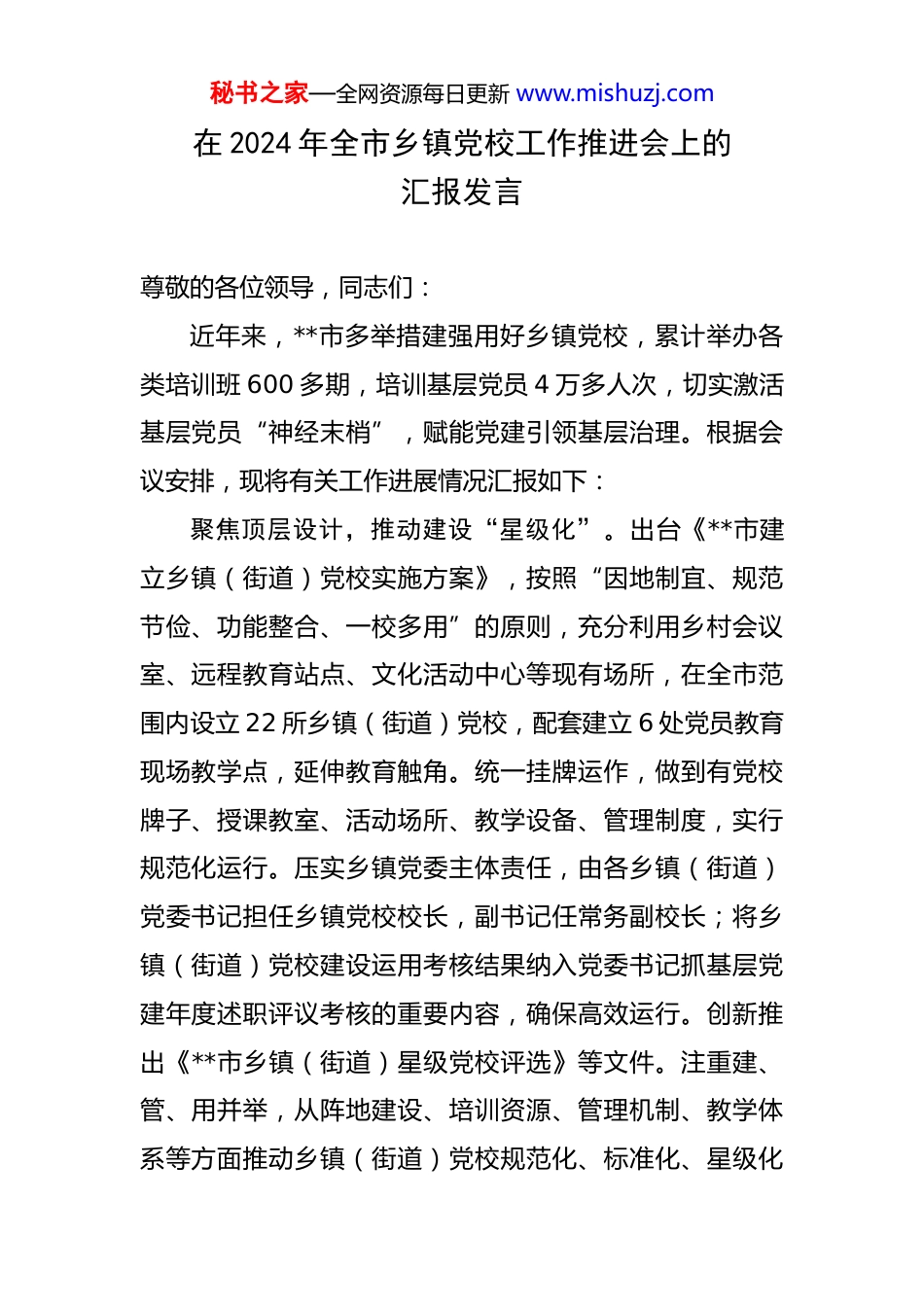 秘书之家—全网资源每日更新 www.mishuzj.com

在 2024 年全市乡镇党校工作推进会上的汇报发言

尊敬的各位领导，同志们：

近年来，**市多举措建强用好乡镇党校，累计举办各类培训班 600 多期，培训基层党员 4 万多人次，切实激活基层党员“神经末梢”，赋能党建引领基层治理。根据会议安排，现将有关工作进展情况汇报如下：

聚焦顶层设计，推动建设“星级化”。出台《**市建立乡镇（街道）党校实施方案》，按照“因地制宜、规范节俭、功能整合、一校多用”的原则，充分利用乡村会议室、远程教育站点、文化活动中心等现有场所，在全市范围内设立 22 所乡镇（街道）党校，配套建立 6 处党员教育现场教学点，延伸教育触角。统一挂牌运作，做到有党校牌子、授课教室、活动场所、教学设备、管理制度，实行规范化运行。压实乡镇党委主体责任，由各乡镇（街道）党委书记担任乡镇党校校长，副书记任常务副校长；将乡镇（街道）党校建设运用考核结果纳入党委书记抓基层党建年度述职评议考核的重要内容，确保高效运行。创新推出《**市乡镇（街道）星级党校评选》等文件。注重建、管、用并举，从阵地建设、培训资源、管理机制、教学体系等方面推动乡镇（街道）党校规范化、标准化、星级化